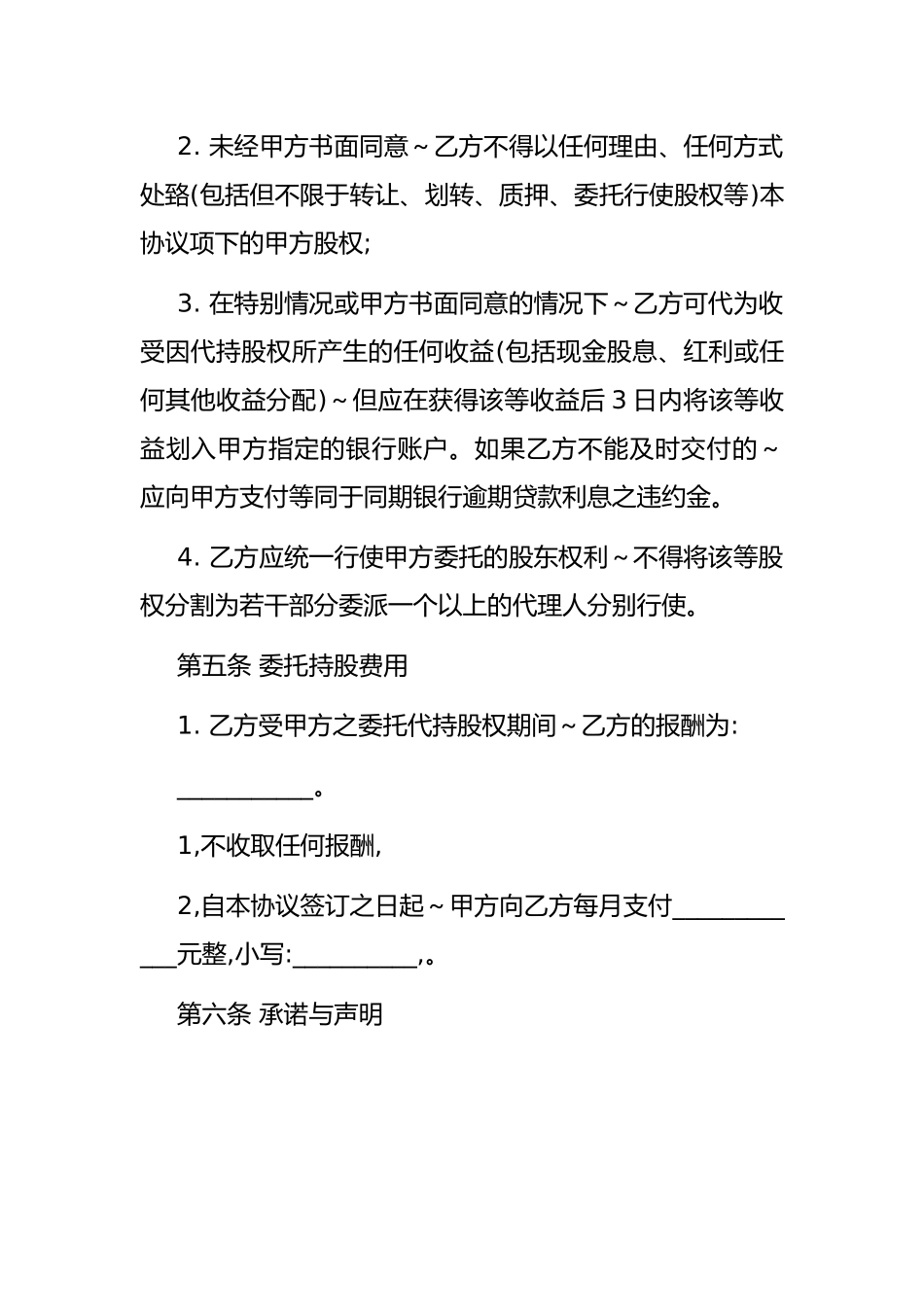 2. 未经甲方书面同意～乙方不得以任何理由、任何方式处臵(包括但不限于转让、划转、质押、委托行使股权等)本协议项下的甲方股权;

3. 在特别情况或甲方书面同意的情况下～乙方可代为收受因代持股权所产生的任何收益(包括现金股息、红利或任何其他收益分配)～但应在获得该等收益后 3 日内将该等收益划入甲方指定的银行账户。如果乙方不能及时交付的～应向甲方支付等同于同期银行逾期贷款利息之违约金。

4. 乙方应统一行使甲方委托的股东权利～不得将该等股权分割为若干部分委派一个以上的代理人分别行使。

第五条 委托持股费用

1. 乙方受甲方之委托代持股权期间～乙方的报酬为:

___________。

1,不收取任何报酬,

2,自本协议签订之日起～甲方向乙方每月支付____________元整,小写:__________,。

第六条 承诺与声明